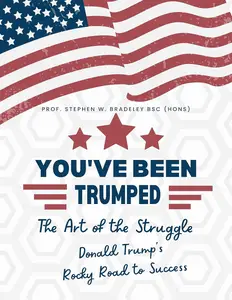 PROF. STEPHEN W. BRADELEY BSC (HONS)

YOU'VE BEEN TRUMPED

The Art of the Struggle

Donald Trump's Rocky Road to Success